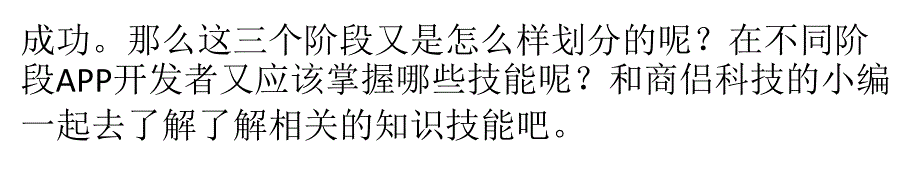 成功。那么这三个阶段又是怎么样划分的呢？在不同阶段APP开发者又应该掌握哪些技能呢？和商侣科技的小编一起去了解了解相关的知识技能吧。